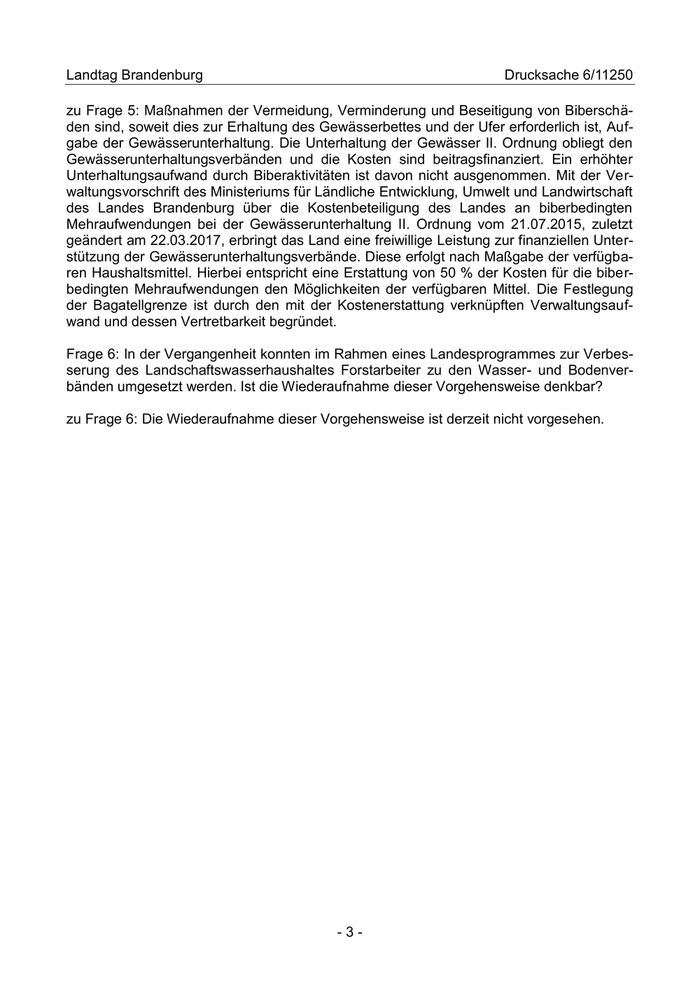 Landtag Brandenburg

Drucksache 6/11250

zu Frage 5: Maßnahmen der Vermeidung, Verminderung und Beseitigung von Biberschäden sind, soweit dies zur Erhaltung des Gewässerbettes und der Ufer erforderlich ist, Aufgabe der Gewässerunterhaltung. Die Unterhaltung der Gewässer II. Ordnung obliegt den Gewässerunterhaltungsverbänden und die Kosten sind beitragsfinanziert. Ein erhöhter Unterhaltungsaufwand durch Biberaktivitäten ist davon nicht ausgenommen. Mit der Verwaltungsvorschrift des Ministeriums für Ländliche Entwicklung, Umwelt und Landwirtschaft des Landes Brandenburg über die Kostenbeteiligung des Landes an biberbedingten Mehraufwendungen bei der Gewässerunterhaltung II. Ordnung vom 21.07.2015, zuletzt geändert am 22.03.2017, erbringt das Land eine freiwillige Leistung zur finanziellen Unterstützung der Gewässerunterhaltungsverbände. Diese erfolgt nach Maßgabe der verfügbaren Haushaltsmittel. Hierbei entspricht eine Erstattung von 50 % der Kosten für die biberbedingten Mehraufwendungen den Möglichkeiten der verfügbaren Mittel. Die Festlegung der Bagatellgrenze ist durch den mit der Kostenerstattung verknüpften Verwaltungsaufwand und dessen Vertretbarkeit begründet.

Frage 6: In der Vergangenheit konnten im Rahmen eines Landesprogrammes zur Verbesserung des Landschaftswasserhaushaltes Forstarbeiter zu den Wasser- und Bodenverbänden umgesetzt werden. Ist die Wiederaufnahme dieser Vorgehensweise denkbar?

zu Frage 6: Die Wiederaufnahme dieser Vorgehensweise ist derzeit nicht vorgesehen.

- 3 -